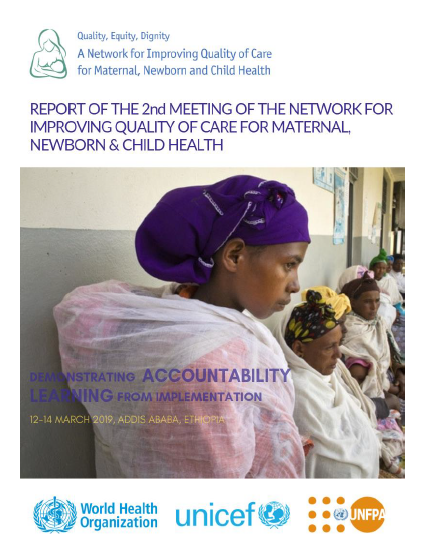 Quality, Equity, Dignity
A Network for Improving Quality of Care for Maternal, Newborn and Child Health

REPORT OF THE 2nd MEETING OF THE NETWORK FOR IMPROVING QUALITY OF CARE FOR MATERNAL, NEWBORN & CHILD HEALTH

DEMONSTRATING ACCOUNTABILITY
LEARNING FROM IMPLEMENTATION

12-14 MARCH 2019, ADDIS ABABA, ETHIOPIA

World Health Organization
unicef
UNFPA